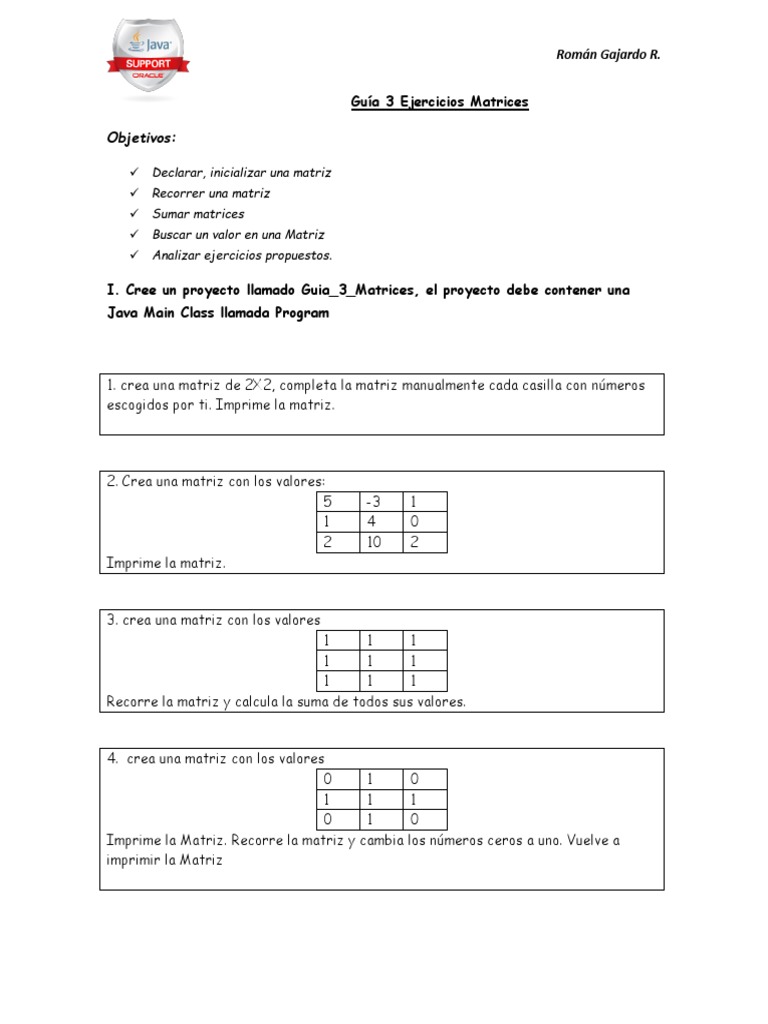 Java
SUPPORT
ORACLE

Román Gajardo R.

Guía 3 Ejercicios Matrices

Objetivos:

✓ Declarar, inicializar una matriz
✓ Recorrer una matriz
✓ Sumar matrices
✓ Buscar un valor en una Matriz
✓ Analizar ejercicios propuestos.

I. Cree un proyecto llamado Guia_3_Matrices, el proyecto debe contener una Java Main Class llamada Program

1. crea una matriz de 2X2, completa la matriz manualmente cada casilla con números escogidos por ti. Imprime la matriz.

2. Crea una matriz con los valores:

| 5 | -3 | 1 |
|---|---|---|
| 1 | 4 | 0 |
| 2 | 10 | 2 |

Imprime la matriz.

3. crea una matriz con los valores

| 1 | 1 | 1 |
|---|---|---|
| 1 | 1 | 1 |
| 1 | 1 | 1 |

Recorre la matriz y calcula la suma de todos sus valores.

4. crea una matriz con los valores

| 0 | 1 | 0 |
|---|---|---|
| 1 | 1 | 1 |
| 0 | 1 | 0 |

Imprime la Matriz. Recorre la matriz y cambia los números ceros a uno. Vuelve a imprimir la Matriz